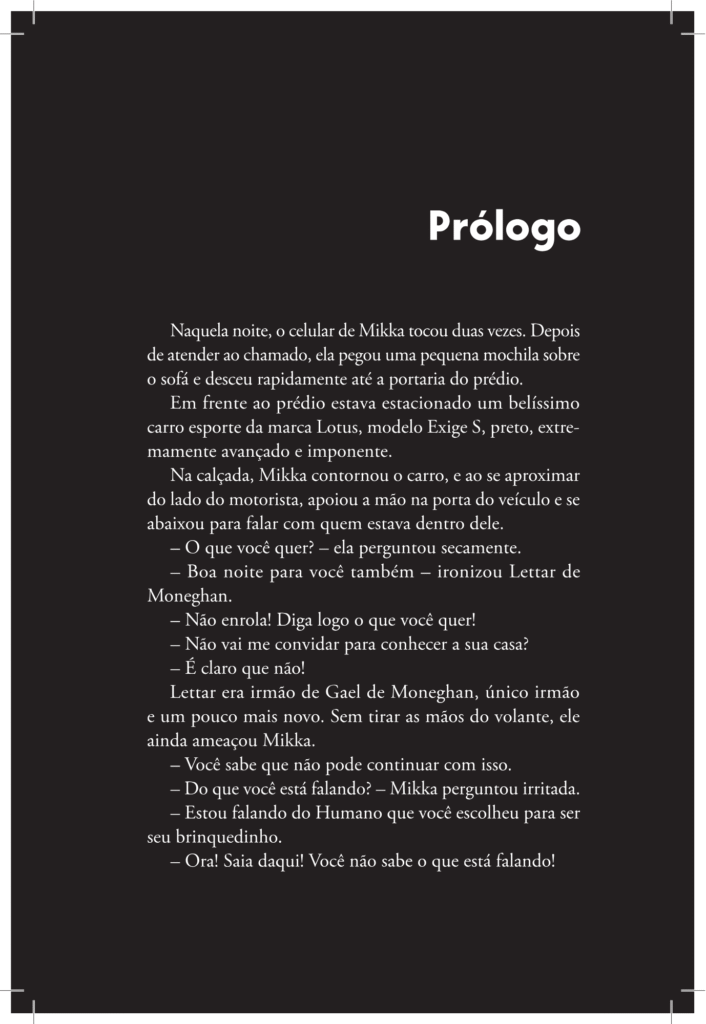 Prólogo

Naquela noite, o celular de Mikka tocou duas vezes. Depois de atender ao chamado, ela pegou uma pequena mochila sobre o sofá e desceu rapidamente até a portaria do prédio.

Em frente ao prédio estava estacionado um belíssimo carro esporte da marca Lotus, modelo Exige S, preto, extremamente avançado e imponente.

Na calçada, Mikka contornou o carro, e ao se aproximar do lado do motorista, apoiou a mão na porta do veículo e se abaixou para falar com quem estava dentro dele.

– O que você quer? – ela perguntou secamente.

– Boa noite para você também – ironizou Lettar de Moneghan.

– Não enrola! Diga logo o que você quer!

– Não vai me convidar para conhecer a sua casa?

– É claro que não!

Lettar era irmão de Gael de Moneghan, único irmão e um pouco mais novo. Sem tirar as mãos do volante, ele ainda ameaçou Mikka.

– Você sabe que não pode continuar com isso.

– Do que você está falando? – Mikka perguntou irritada.

– Estou falando do Humano que você escolheu para ser seu brinquedinho.

– Ora! Saia daqui! Você não sabe o que está falando!